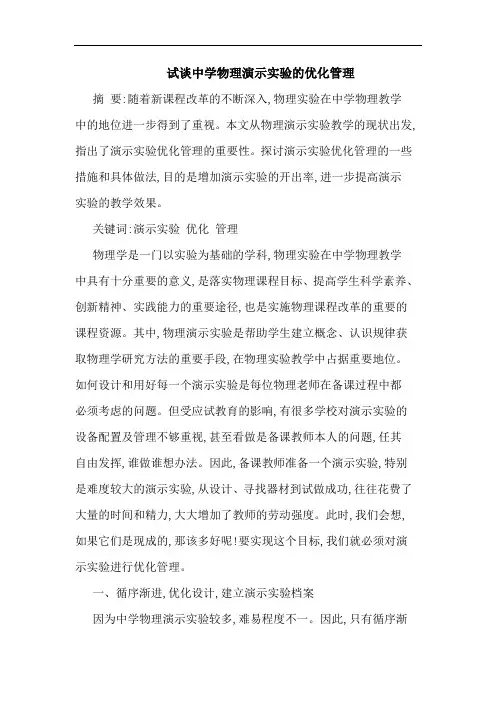 试谈中学物理演示实验的优化管理

摘 要:随着新课程改革的不断深入,物理实验在中学物理教学中的地位进一步得到了重视。本文从物理演示实验教学的现状出发,指出了演示实验优化管理的重要性。探讨演示实验优化管理的一些措施和具体做法,目的是增加演示实验的开出率,进一步提高演示实验的教学效果。

关键词:演示实验 优化 管理

物理学是一门以实验为基础的学科,物理实验在中学物理教学中具有十分重要的意义,是落实物理课程目标、提高学生科学素养、创新精神、实践能力的重要途径,也是实施物理课程改革的重要的课程资源。其中,物理演示实验是帮助学生建立概念、认识规律获取物理学研究方法的重要手段,在物理实验教学中占据重要地位。如何设计和用好每一个演示实验是每位物理老师在备课过程中都必须考虑的问题。但受应试教育的影响,有很多学校对演示实验的设备配置及管理不够重视,甚至看做是备课教师本人的问题,任其自由发挥,谁做谁想办法。因此,备课教师准备一个演示实验,特别是难度较大的演示实验,从设计、寻找器材到试做成功,往往花费了大量的时间和精力,大大增加了教师的劳动强度。此时,我们会想,如果它们是现成的,那该多好呢!要实现这个目标,我们就必须对演示实验进行优化管理。

一、循序渐进,优化设计,建立演示实验档案

因为中学物理演示实验较多,难易程度不一。因此,只有循序渐